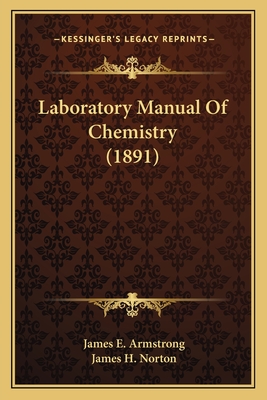 —KESSINGER'S LEGACY REPRINTS—

Laboratory Manual Of Chemistry (1891)

James E. Armstrong
James H. Norton